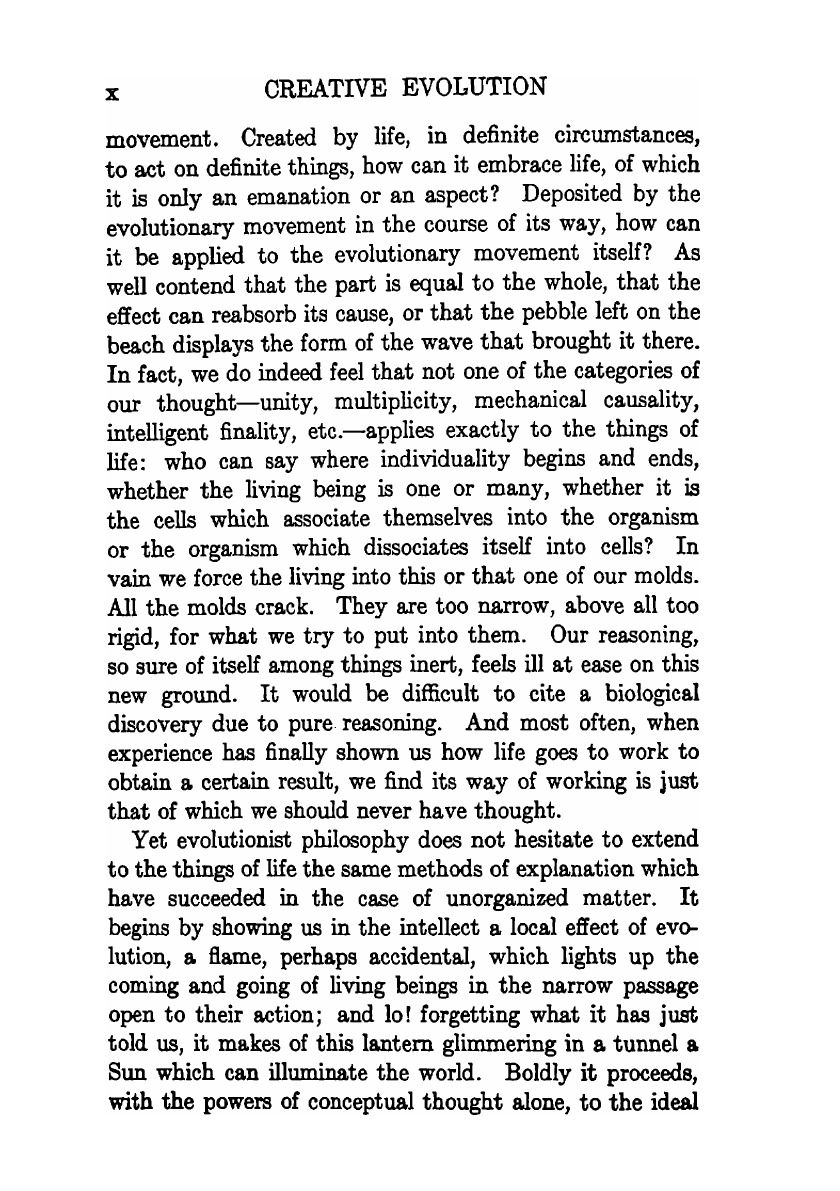 x CREATIVE EVOLUTION

movement. Created by life, in definite circumstances, to act on definite things, how can it embrace life, of which it is only an emanation or an aspect? Deposited by the evolutionary movement in the course of its way, how can it be applied to the evolutionary movement itself? As well contend that the part is equal to the whole, that the effect can reabsorb its cause, or that the pebble left on the beach displays the form of the wave that brought it there. In fact, we do indeed feel that not one of the categories of our thought—unity, multiplicity, mechanical causality, intelligent finality, etc.—applies exactly to the things of life: who can say where individuality begins and ends, whether the living being is one or many, whether it is the cells which associate themselves into the organism or the organism which dissociates itself into cells? In vain we force the living into this or that one of our molds. All the molds crack. They are too narrow, above all too rigid, for what we try to put into them. Our reasoning, so sure of itself among things inert, feels ill at ease on this new ground. It would be difficult to cite a biological discovery due to pure reasoning. And most often, when experience has finally shown us how life goes to work to obtain a certain result, we find its way of working is just that of which we should never have thought.

Yet evolutionist philosophy does not hesitate to extend to the things of life the same methods of explanation which have succeeded in the case of unorganized matter. It begins by showing us in the intellect a local effect of evolution, a flame, perhaps accidental, which lights up the coming and going of living beings in the narrow passage open to their action; and lo! forgetting what it has just told us, it makes of this lantern glimmering in a tunnel a Sun which can illuminate the world. Boldly it proceeds, with the powers of conceptual thought alone, to the ideal